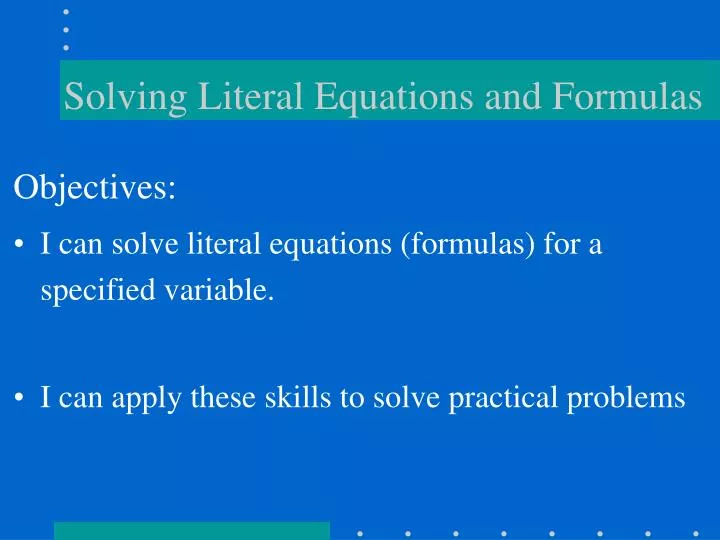 Solving Literal Equations and Formulas

Objectives:

• I can solve literal equations (formulas) for a specified variable.

• I can apply these skills to solve practical problems